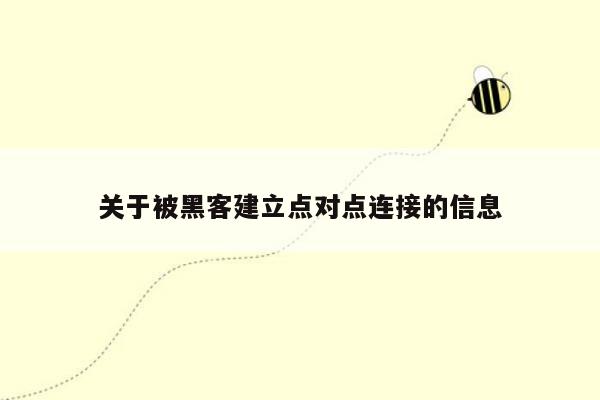 关于被黑客建立点对点连接的信息